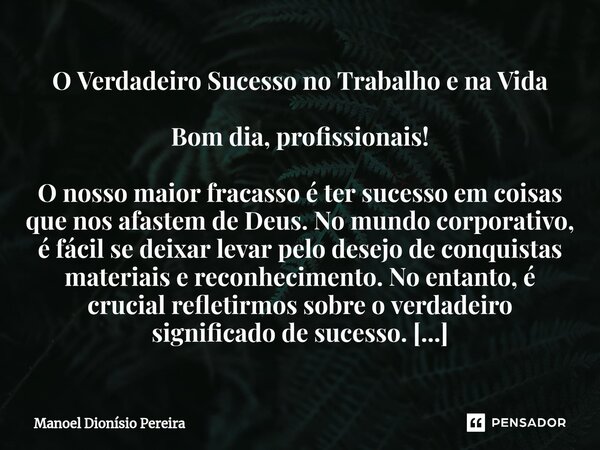 O Verdadeiro Sucesso no Trabalho e na Vida

Bom dia, profissionais!

O nosso maior fracasso é ter sucesso em coisas que nos afastem de Deus. No mundo corporativo, é fácil se deixar levar pelo desejo de conquistas materiais e reconhecimento. No entanto, é crucial refletirmos sobre o verdadeiro significado de sucesso. [...]

Manoel Dionísio Pereira

PENSADOR